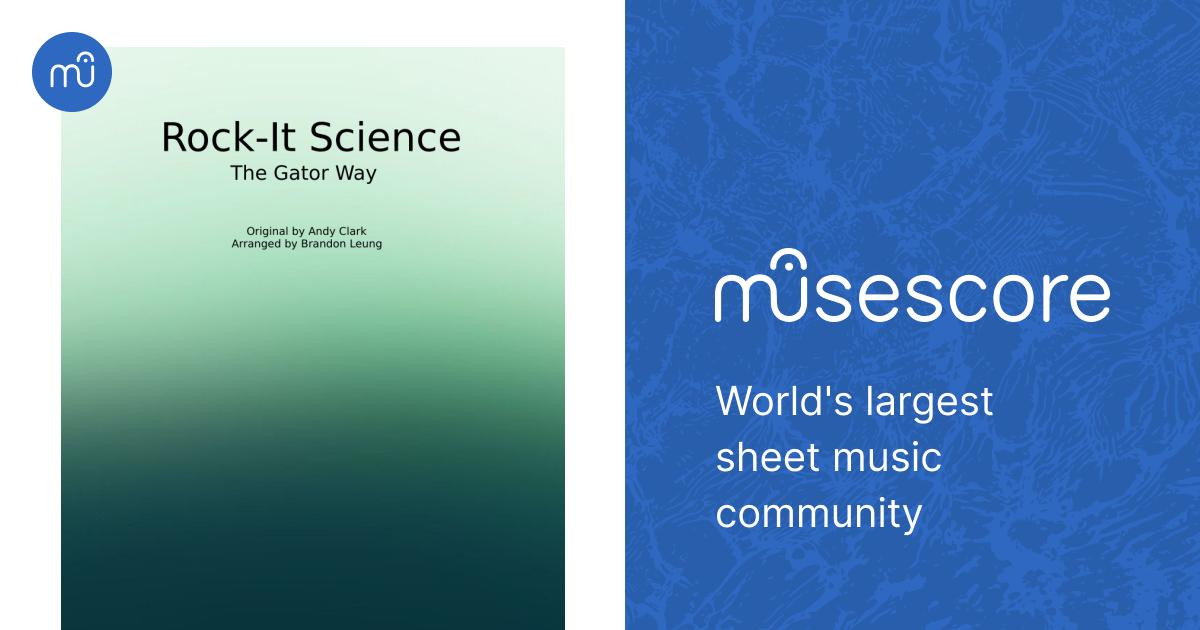 Rock-It Science
The Gator Way

Original by Andy Clark
Arranged by Brandon Leung

musescore

World's largest sheet music community